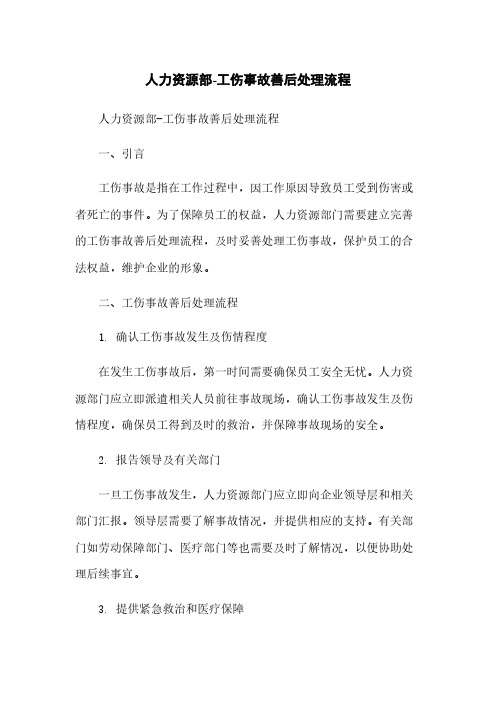 人力资源部-工伤事故善后处理流程

人力资源部-工伤事故善后处理流程

一、引言

工伤事故是指在工作过程中，因工作原因导致员工受到伤害或者死亡的事件。为了保障员工的权益，人力资源部门需要建立完善的工伤事故善后处理流程，及时妥善处理工伤事故，保护员工的合法权益，维护企业的形象。

二、工伤事故善后处理流程

1. 确认工伤事故发生及伤情程度

在发生工伤事故后，第一时间需要确保员工安全无忧。人力资源部门应立即派遣相关人员前往事故现场，确认工伤事故发生及伤情程度，确保员工得到及时的救治，并保障事故现场的安全。

2. 报告领导及有关部门

一旦工伤事故发生，人力资源部门应立即向企业领导层和相关部门汇报。领导层需要了解事故情况，并提供相应的支持。有关部门如劳动保障部门、医疗部门等也需要及时了解情况，以便协助处理后续事宜。

3. 提供紧急救治和医疗保障